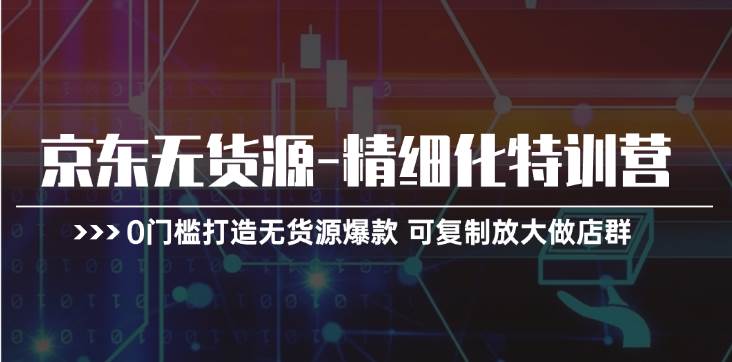 京东无货源-精细化特训营

>>> 0门槛打造无货源爆款 可复制放大做店群